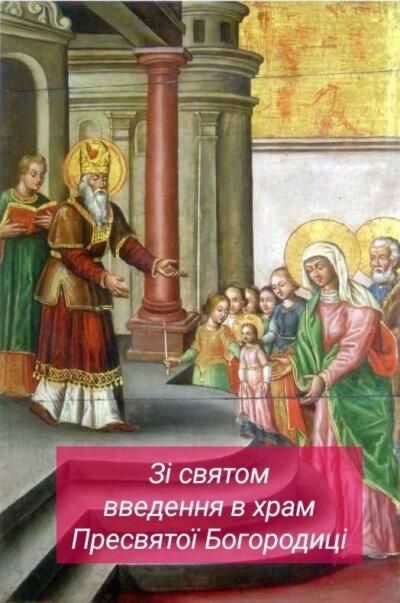 Зі святом введення в храм Пресвятої Богородиці